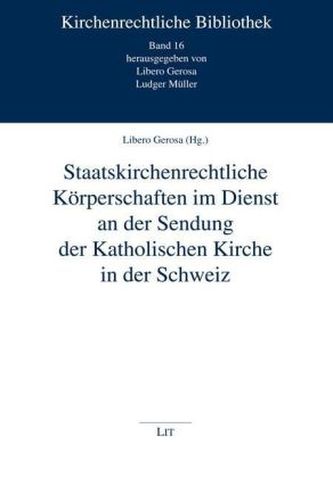 Kirchenrechtliche Bibliothek

Band 16
herausgegeben von
Libero Gerosa
Ludger Müller

Libero Gerosa (Hg.)

Staatskirchenrechtliche Körperschaften im Dienst an der Sendung der Katholischen Kirche in der Schweiz

LIT